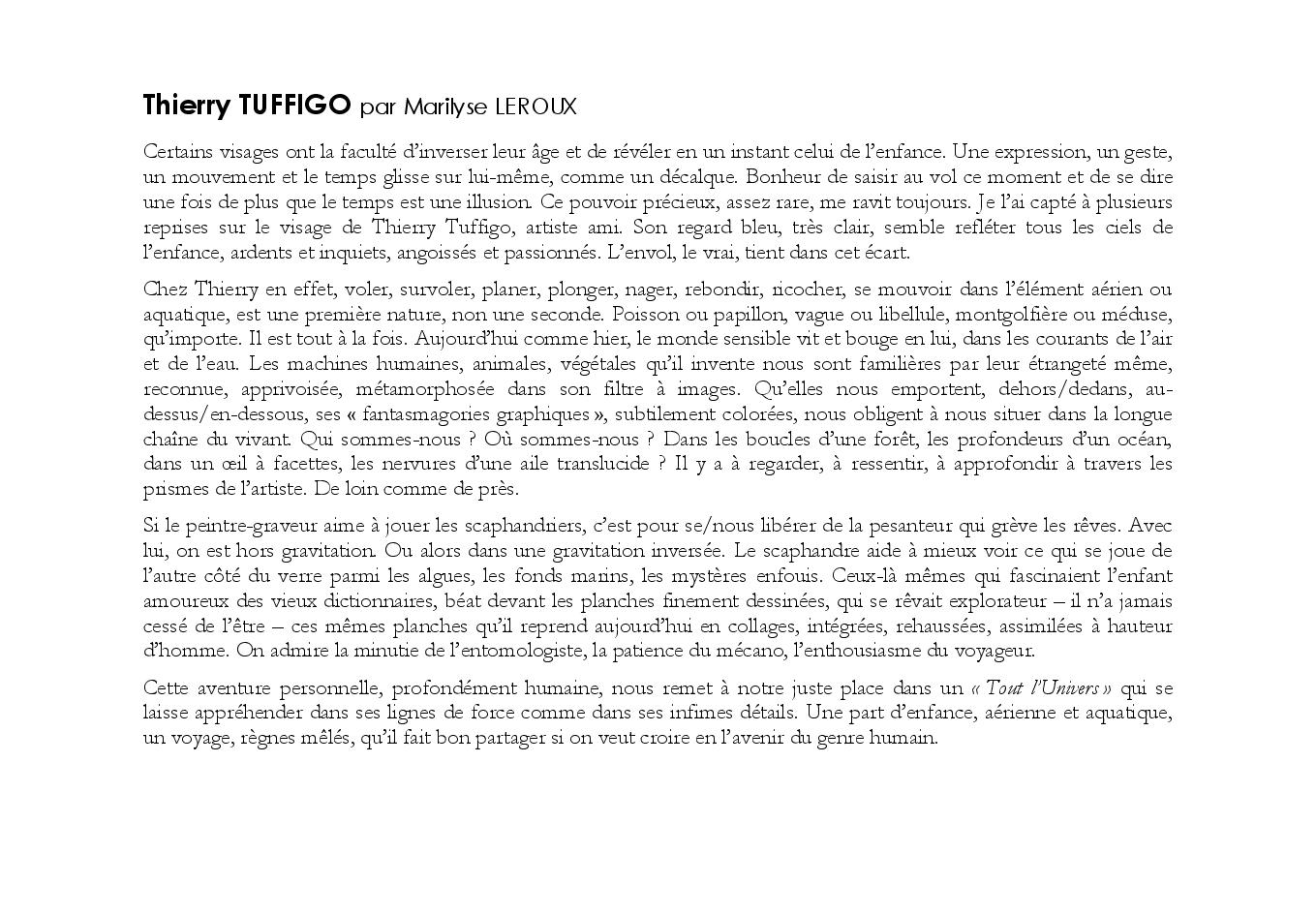 Thierry TUFFIGO par Marilyse LEROUX

Certains visages ont la faculté d'inverser leur âge et de révéler en un instant celui de l'enfance. Une expression, un geste, un mouvement et le temps glisse sur lui-même, comme un décalque. Bonheur de saisir au vol ce moment et de se dire une fois de plus que le temps est une illusion. Ce pouvoir précieux, assez rare, me ravit toujours. Je l'ai capté à plusieurs reprises sur le visage de Thierry Tuffigo, artiste ami. Son regard bleu, très clair, semble refléter tous les ciels de l'enfance, ardents et inquiets, angoissés et passionnés. L'envol, le vrai, tient dans cet écart.

Chez Thierry en effet, voler, survoler, planer, plonger, nager, rebondir, ricocher, se mouvoir dans l'élément aérien ou aquatique, est une première nature, non une seconde. Poisson ou papillon, vague ou libellule, montgolfière ou méduse, qu'importe. Il est tout à la fois. Aujourd'hui comme hier, le monde sensible vit et bouge en lui, dans les courants de l'air et de l'eau. Les machines humaines, animales, végétales qu'il invente nous sont familières par leur étrangeté même, reconnue, apprivoisée, métamorphosée dans son filtre à images. Qu'elles nous emportent, dehors/dedans, au-dessus/en-dessous, ses « fantasmagories graphiques », subtilement colorées, nous obligent à nous situer dans la longue chaîne du vivant. Qui sommes-nous ? Où sommes-nous ? Dans les boucles d'une forêt, les profondeurs d'un océan, dans un œil à facettes, les nervures d'une aile translucide ? Il y a à regarder, à ressentir, à approfondir à travers les prismes de l'artiste. De loin comme de près.

Si le peintre-graveur aime à jouer les scaphandriers, c'est pour se/nous libérer de la pesanteur qui grève les rêves. Avec lui, on est hors gravitation. Ou alors dans une gravitation inversée. Le scaphandre aide à mieux voir ce qui se joue de l'autre côté du verre parmi les algues, les fonds marins, les mystères enfouis. Ceux-là mêmes qui fascinaient l'enfant amoureux des vieux dictionnaires, béat devant les planches finement dessinées, qui se rêvait explorateur – il n'a jamais cessé de l'être – ces mêmes planches qu'il reprend aujourd'hui en collages, intégrées, rehaussées, assimilées à hauteur d'homme. On admire la minutie de l'entomologiste, la patience du mécano, l'enthousiasme du voyageur.

Cette aventure personnelle, profondément humaine, nous remet à notre juste place dans un « Tout l'Univers » qui se laisse appréhender dans ses lignes de force comme dans ses infimes détails. Une part d'enfance, aérienne et aquatique, un voyage, règnes mêlés, qu'il fait bon partager si on veut croire en l'avenir du genre humain.